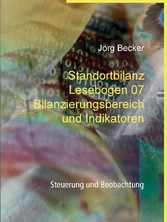 Jörg Becker

Standortbilanz
Lesebogen 07
Bilanzierungsbereich
und Indikatoren

Steuerung und Beobachtung